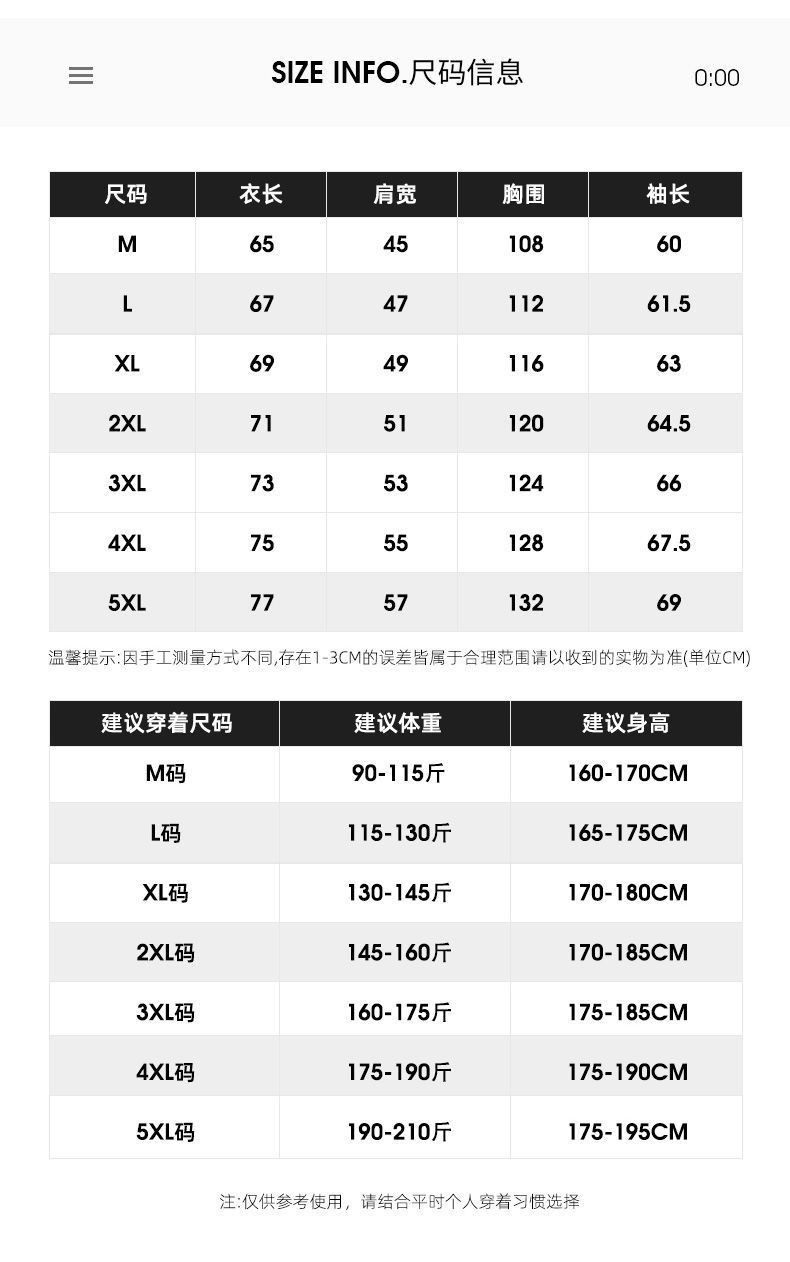 SIZE INFO.尺码信息

0:00

| 尺码 | 衣长 | 肩宽 | 胸围 | 袖长 |
|---|---|---|---|---|
| M | 65 | 45 | 108 | 60 |
| L | 67 | 47 | 112 | 61.5 |
| XL | 69 | 49 | 116 | 63 |
| 2XL | 71 | 51 | 120 | 64.5 |
| 3XL | 73 | 53 | 124 | 66 |
| 4XL | 75 | 55 | 128 | 67.5 |
| 5XL | 77 | 57 | 132 | 69 |

温馨提示:因手工测量方式不同,存在1-3CM的误差皆属于合理范围请以收到的实物为准(单位CM)

| 建议穿着尺码 | 建议体重 | 建议身高 |
|---|---|---|
| M码 | 90-115斤 | 160-170CM |
| L码 | 115-130斤 | 165-175CM |
| XL码 | 130-145斤 | 170-180CM |
| 2XL码 | 145-160斤 | 170-185CM |
| 3XL码 | 160-175斤 | 175-185CM |
| 4XL码 | 175-190斤 | 175-190CM |
| 5XL码 | 190-210斤 | 175-195CM |

注:仅供参考使用，请结合平时个人穿着习惯选择